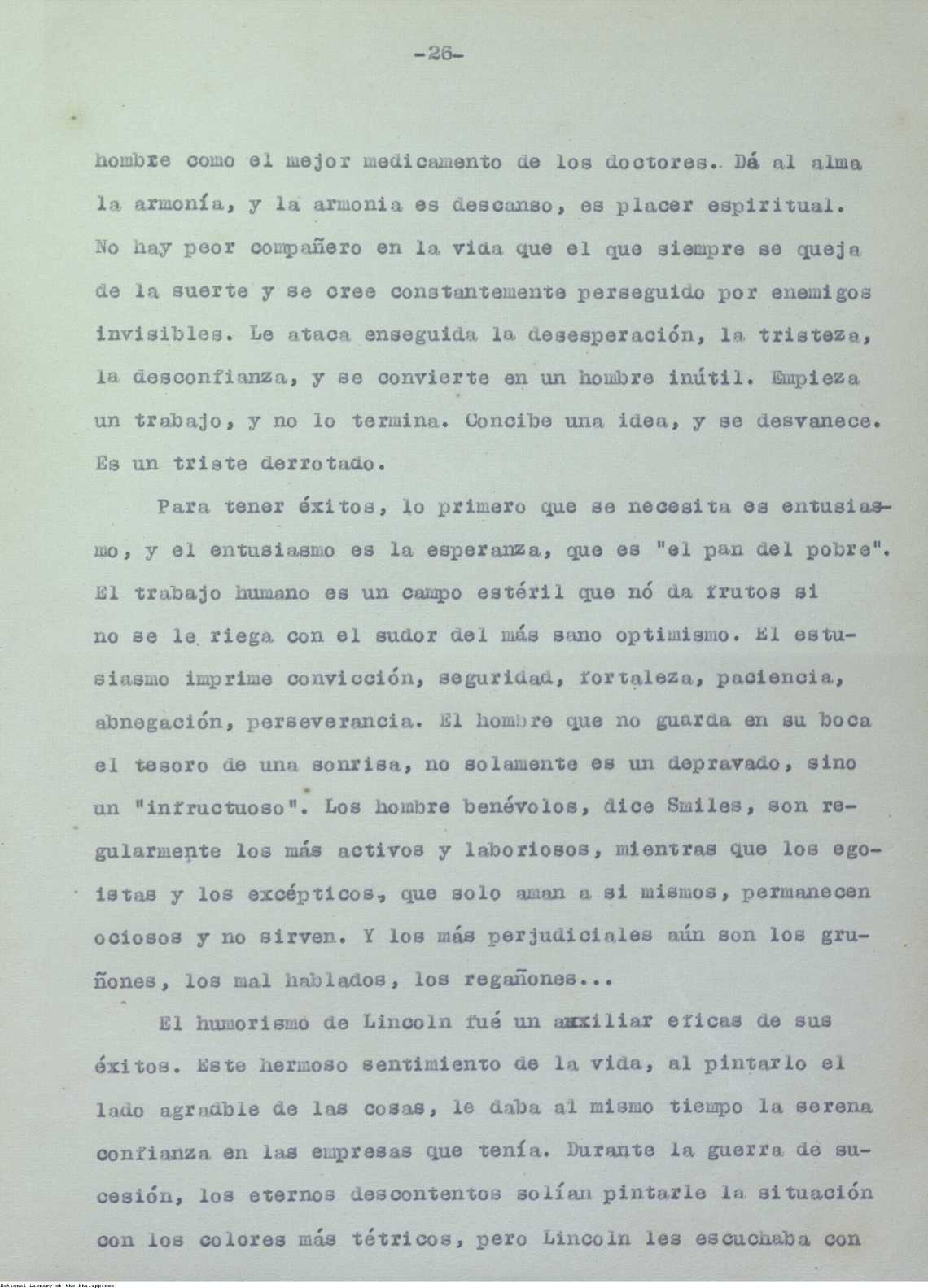 -26-

hombre como el mejor medicamento de los doctores. Dá al alma la armonía, y la armonia es descanso, es placer espiritual. No hay peor compañero en la vida que el que siempre se queja de la suerte y se cree constantemente perseguido por enemigos invisibles. Le ataca enseguida la desesperación, la tristeza, la desconfianza, y se convierte en un hombre inútil. Empieza un trabajo, y no lo termina. Concibe una idea, y se desvanece. Es un triste derrotado.

Para tener éxitos, lo primero que se necesita es entusiasmo, y el entusiasmo es la esperanza, que es "el pan del pobre". El trabajo humano es un campo estéril que nó da frutos si no se le riega con el sudor del más sano optimismo. El estusiasmo imprime convicción, seguridad, fortaleza, paciencia, abnegación, perseverancia. El hombre que no guarda en su boca el tesoro de una sonrisa, no solamente es un depravado, sino un "infructuoso". Los hombre benévolos, dice Smiles, son regularmente los más activos y laboriosos, mientras que los egoistas y los excépticos, que solo aman a si mismos, permanecen ociosos y no sirven. Y los más perjudiciales aún son los gruñones, los mal hablados, los regañones...

El humorismo de Lincoln fué un auxiliar eficas de sus éxitos. Este hermoso sentimiento de la vida, al pintarlo el lado agradble de las cosas, le daba al mismo tiempo la serena confianza en las empresas que tenía. Durante la guerra de sucesión, los eternos descontentos solían pintarle la situación con los colores más tétricos, pero Lincoln les escuchaba con

National Library of the Philippines